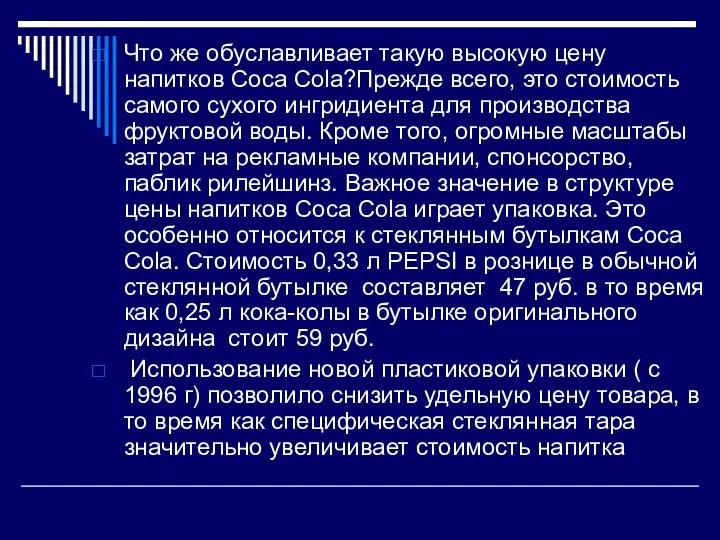 Что же обуславливает такую высокую цену напитков Coca Cola?Прежде всего, это стоимость самого сухого ингридиента для производства фруктовой воды. Кроме того, огромные масштабы затрат на рекламные компании, спонсорство, паблик рилейшинз. Важное значение в структуре цены напитков Coca Cola играет упаковка. Это особенно относится к стеклянным бутылкам Coca Cola. Стоимость 0,33 л PEPSI в рознице в обычной стеклянной бутылке составляет 47 руб. в то время как 0,25 л кока-колы в бутылке оригинального дизайна стоит 59 руб.

Использование новой пластиковой упаковки ( с 1996 г) позволило снизить удельную цену товара, в то время как специфическая стеклянная тара значительно увеличивает стоимость напитка